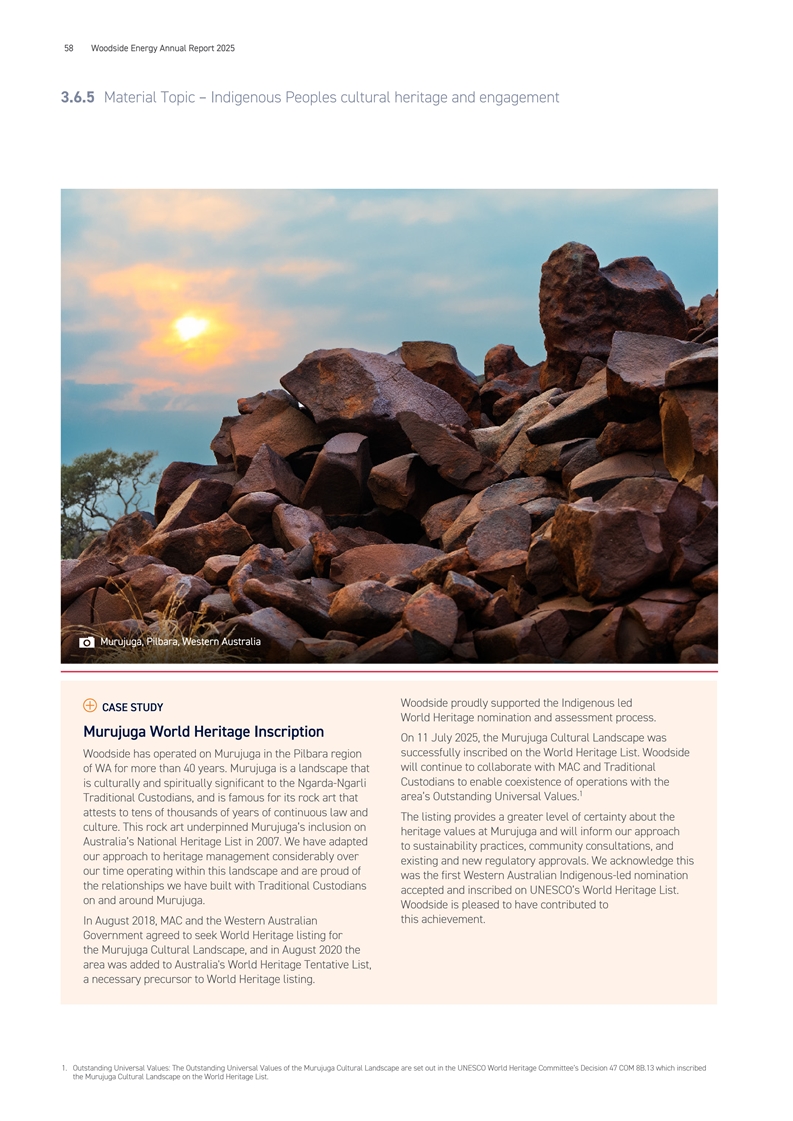 58 Woodside Energy Annual Report 2025

3.6.5 Material Topic – Indigenous Peoples cultural heritage and engagement

Murujuga, Pilbara, Western Australia

CASE STUDY

Murujuga World Heritage Inscription

Woodside has operated on Murujuga in the Pilbara region of WA for more than 40 years. Murujuga is a landscape that is culturally and spiritually significant to the Ngarda-Ngarli Traditional Custodians, and is famous for its rock art that attests to tens of thousands of years of continuous law and culture. This rock art underpinned Murujuga's inclusion on Australia's National Heritage List in 2007. We have adapted our approach to heritage management considerably over our time operating within this landscape and are proud of the relationships we have built with Traditional Custodians on and around Murujuga.

In August 2018, MAC and the Western Australian Government agreed to seek World Heritage listing for the Murujuga Cultural Landscape, and in August 2020 the area was added to Australia's World Heritage Tentative List, a necessary precursor to World Heritage listing.

Woodside proudly supported the Indigenous led World Heritage nomination and assessment process.

On 11 July 2025, the Murujuga Cultural Landscape was successfully inscribed on the World Heritage List. Woodside will continue to collaborate with MAC and Traditional Custodians to enable coexistence of operations with the area's Outstanding Universal Values.$^1$

The listing provides a greater level of certainty about the heritage values at Murujuga and will inform our approach to sustainability practices, community consultations, and existing and new regulatory approvals. We acknowledge this was the first Western Australian Indigenous-led nomination accepted and inscribed on UNESCO's World Heritage List. Woodside is pleased to have contributed to this achievement.

1. Outstanding Universal Values: The Outstanding Universal Values of the Murujuga Cultural Landscape are set out in the UNESCO World Heritage Committee's Decision 47 COM 8B.13 which inscribed the Murujuga Cultural Landscape on the World Heritage List.